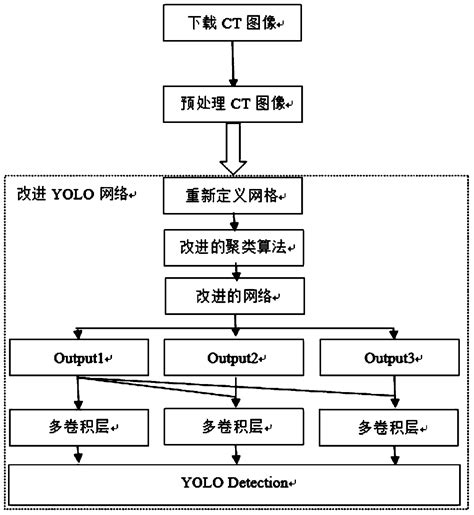 下载 CT 图像

预处理 CT 图像

改进 YOLO 网络

重新定义网格

改进的聚类算法

改进的网络

Output1

Output2

Output3

多卷积层

多卷积层

多卷积层

YOLO Detection